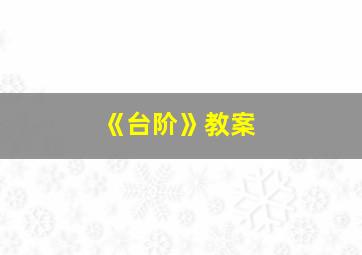 《台阶》教案